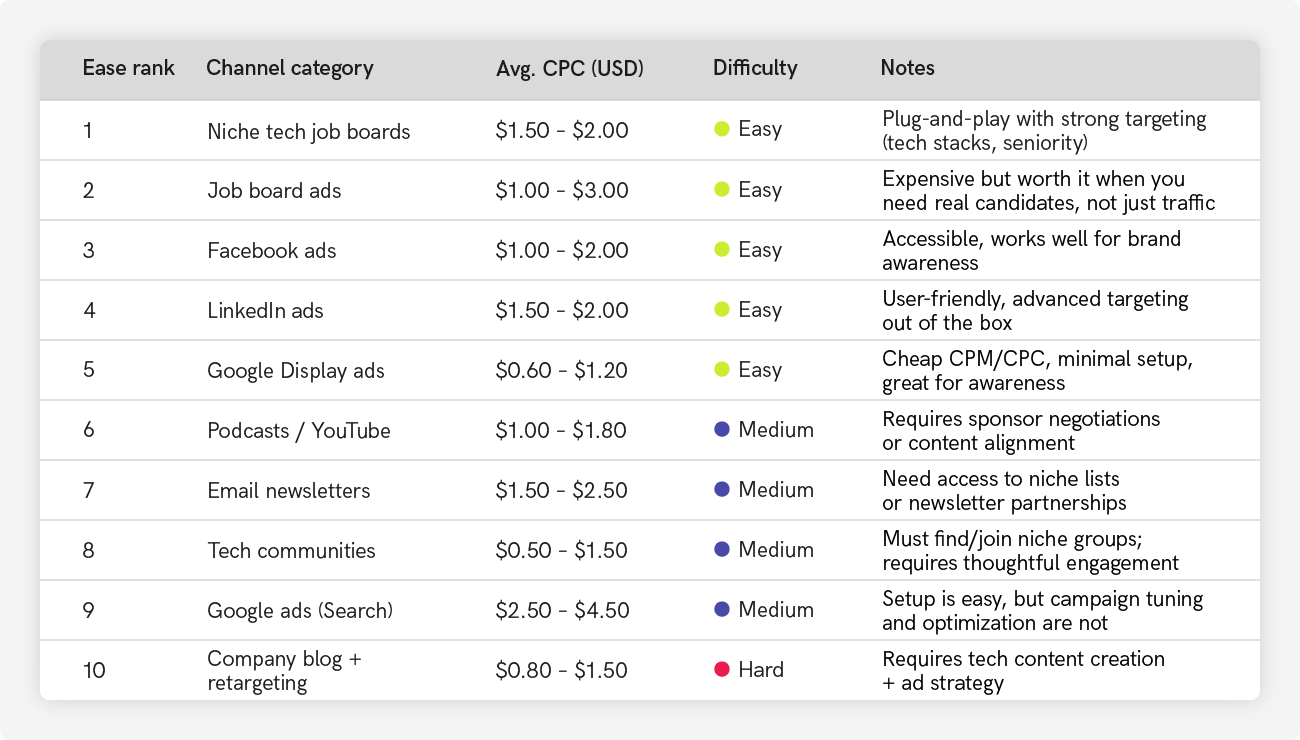 | Ease rank | Channel category | Avg. CPC (USD) | Difficulty | Notes |
|---|---|---|---|---|
| 1 | Niche tech job boards | \$1.50 - \$2.00 | Easy | Plug-and-play with strong targeting (tech stacks, seniority) |
| 2 | Job board ads | \$1.00 - \$3.00 | Easy | Expensive but worth it when you need real candidates, not just traffic |
| 3 | Facebook ads | \$1.00 - \$2.00 | Easy | Accessible, works well for brand awareness |
| 4 | LinkedIn ads | \$1.50 - \$2.00 | Easy | User-friendly, advanced targeting out of the box |
| 5 | Google Display ads | \$0.60 - \$1.20 | Easy | Cheap CPM/CPC, minimal setup, great for awareness |
| 6 | Podcasts / YouTube | \$1.00 - \$1.80 | Medium | Requires sponsor negotiations or content alignment |
| 7 | Email newsletters | \$1.50 - \$2.50 | Medium | Need access to niche lists or newsletter partnerships |
| 8 | Tech communities | \$0.50 - \$1.50 | Medium | Must find/join niche groups; requires thoughtful engagement |
| 9 | Google ads (Search) | \$2.50 - \$4.50 | Medium | Setup is easy, but campaign tuning and optimization are not |
| 10 | Company blog + retargeting | \$0.80 - \$1.50 | Hard | Requires tech content creation + ad strategy |